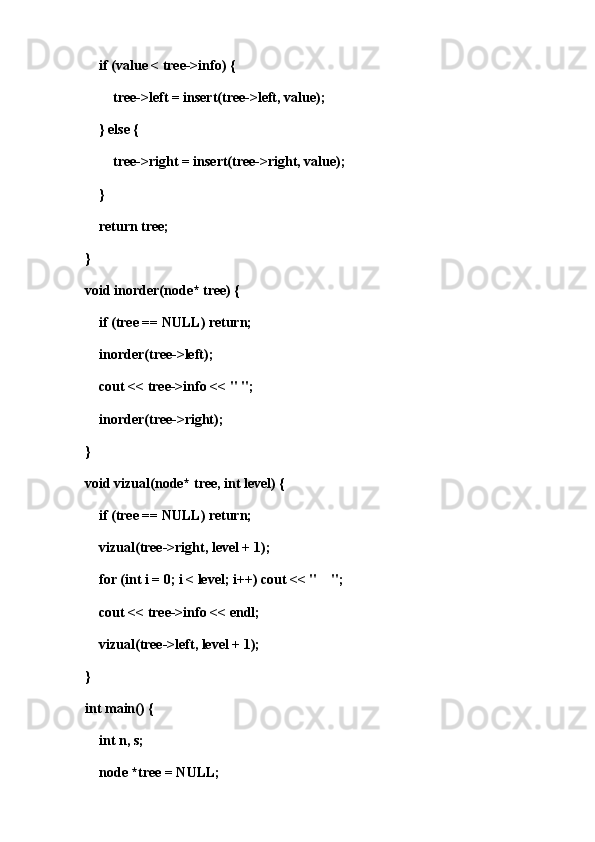 if (value < tree->info) {
        tree->left = insert(tree->left, value);
    } else {
        tree->right = insert(tree->right, value);
    }
    return tree;
}
void inorder(node* tree) {
    if (tree == NULL) return;
    inorder(tree->left);
    cout << tree->info << " ";
    inorder(tree->right);
}
void vizual(node* tree, int level) {
    if (tree == NULL) return;
    vizual(tree->right, level + 1);
    for (int i = 0; i < level; i++) cout << "    ";
    cout << tree->info << endl;
    vizual(tree->left, level + 1);
}
int main() {
    int n, s;
    node *tree = NULL;

Docx.uz